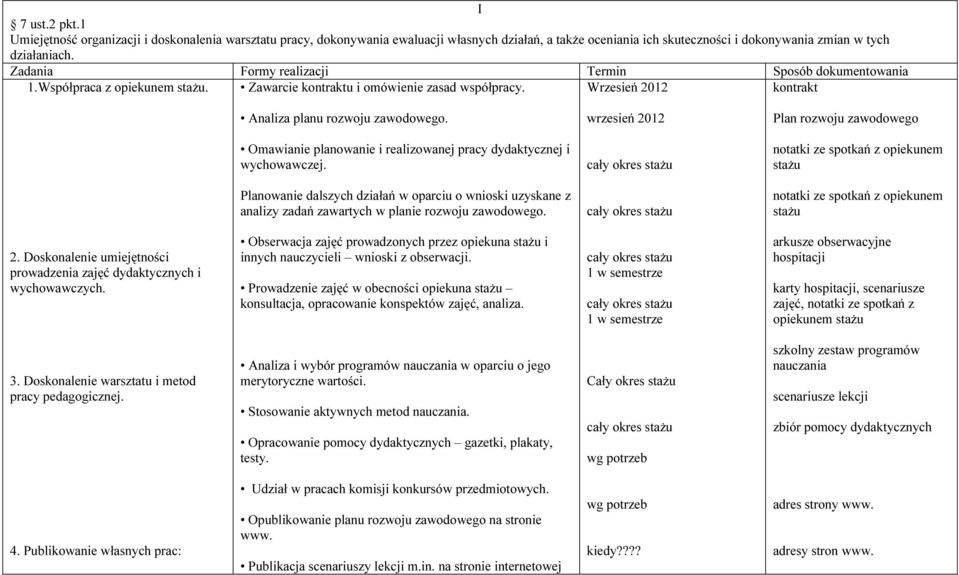 I

§ 7 ust.2 pkt.1
Umiejętność organizacji i doskonalenia warsztatu pracy, dokonywania ewaluacji własnych działań, a także oceniania ich skuteczności i dokonywania zmian w tych działaniach.

| Zadania | Formy realizacji | Termin | Sposób dokumentowania |
|---|---|---|---|
| 1.Współpraca z opiekunem stażu. | • Zawarcie kontraktu i omówienie zasad współpracy. | Wrzesień 2012 | kontrakt |
| | • Analiza planu rozwoju zawodowego. | wrzesień 2012 | Plan rozwoju zawodowego |
| | • Omawianie planowanie i realizowanej pracy dydaktycznej i wychowawczej. | cały okres stażu | notatki ze spotkań z opiekunem stażu |
| | Planowanie dalszych działań w oparciu o wnioski uzyskane z analizy zadań zawartych w planie rozwoju zawodowego. | cały okres stażu | notatki ze spotkań z opiekunem stażu |
| 2. Doskonalenie umiejętności prowadzenia zajęć dydaktycznych i wychowawczych. | • Obserwacja zajęć prowadzonych przez opiekuna stażu i innych nauczycieli – wnioski z obserwacji. | cały okres stażu 1 w semestrze | arkusze obserwacyjne hospitacji |
| | • Prowadzenie zajęć w obecności opiekuna stażu – konsultacja, opracowanie konspektów zajęć, analiza. | cały okres stażu 1 w semestrze | karty hospitacji, scenariusze zajęć, notatki ze spotkań z opiekunem stażu |
| 3. Doskonalenie warsztatu i metod pracy pedagogicznej. | • Analiza i wybór programów nauczania w oparciu o jego merytoryczne wartości. | Cały okres stażu | szkolny zestaw programów nauczania |
| | • Stosowanie aktywnych metod nauczania. | cały okres stażu | scenariusze lekcji |
| | • Opracowanie pomocy dydaktycznych – gazetki, plakaty, testy. | wg potrzeb | zbiór pomocy dydaktycznych |
| | • Udział w pracach komisji konkursów przedmiotowych. | wg potrzeb | |
| 4. Publikowanie własnych prac: | • Opublikowanie planu rozwoju zawodowego na stronie www. | | adres strony www. |
| | • Publikacja scenariuszy lekcji m.in. na stronie internetowej | kiedy???? | adresy stron www. |